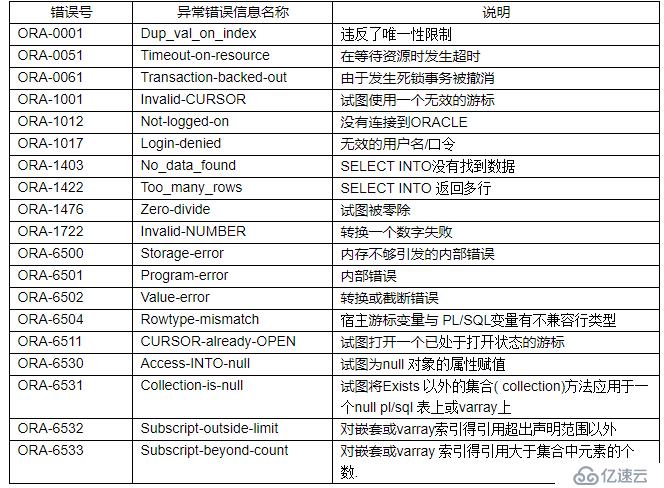 | 错误号 | 异常错误信息名称 | 说明 |
|---|---|---|
| ORA-0001 | Dup_val_on_index | 违反了唯一性限制 |
| ORA-0051 | Timeout-on-resource | 在等待资源时发生超时 |
| ORA-0061 | Transaction-backed-out | 由于发生死锁事务被撤消 |
| ORA-1001 | Invalid-CURSOR | 试图使用一个无效的游标 |
| ORA-1012 | Not-logged-on | 没有连接到ORACLE |
| ORA-1017 | Login-denied | 无效的用户名/口令 |
| ORA-1403 | No_data_found | SELECT INTO没有找到数据 |
| ORA-1422 | Too_many_rows | SELECT INTO 返回多行 |
| ORA-1476 | Zero-divide | 试图被零除 |
| ORA-1722 | Invalid-NUMBER | 转换一个数字失败 |
| ORA-6500 | Storage-error | 内存不够引发的内部错误 |
| ORA-6501 | Program-error | 内部错误 |
| ORA-6502 | Value-error | 转换或截断错误 |
| ORA-6504 | Rowtype-mismatch | 宿主游标变量与 PL/SQL变量有不兼容行类型 |
| ORA-6511 | CURSOR-already-OPEN | 试图打开一个已处于打开状态的游标 |
| ORA-6530 | Access-INTO-null | 试图为null 对象的属性赋值 |
| ORA-6531 | Collection-is-null | 试图将Exists 以外的集合( collection)方法应用于一个null pl/sql 表上或varray上 |
| ORA-6532 | Subscript-outside-limit | 对嵌套或varray索引得引用超出声明范围以外 |
| ORA-6533 | Subscript-beyond-count | 对嵌套或varray 索引得引用大于集合中元素的个数. |

亿速云